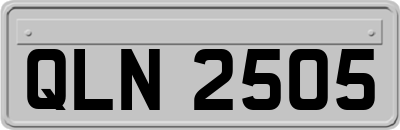 QLN 2505